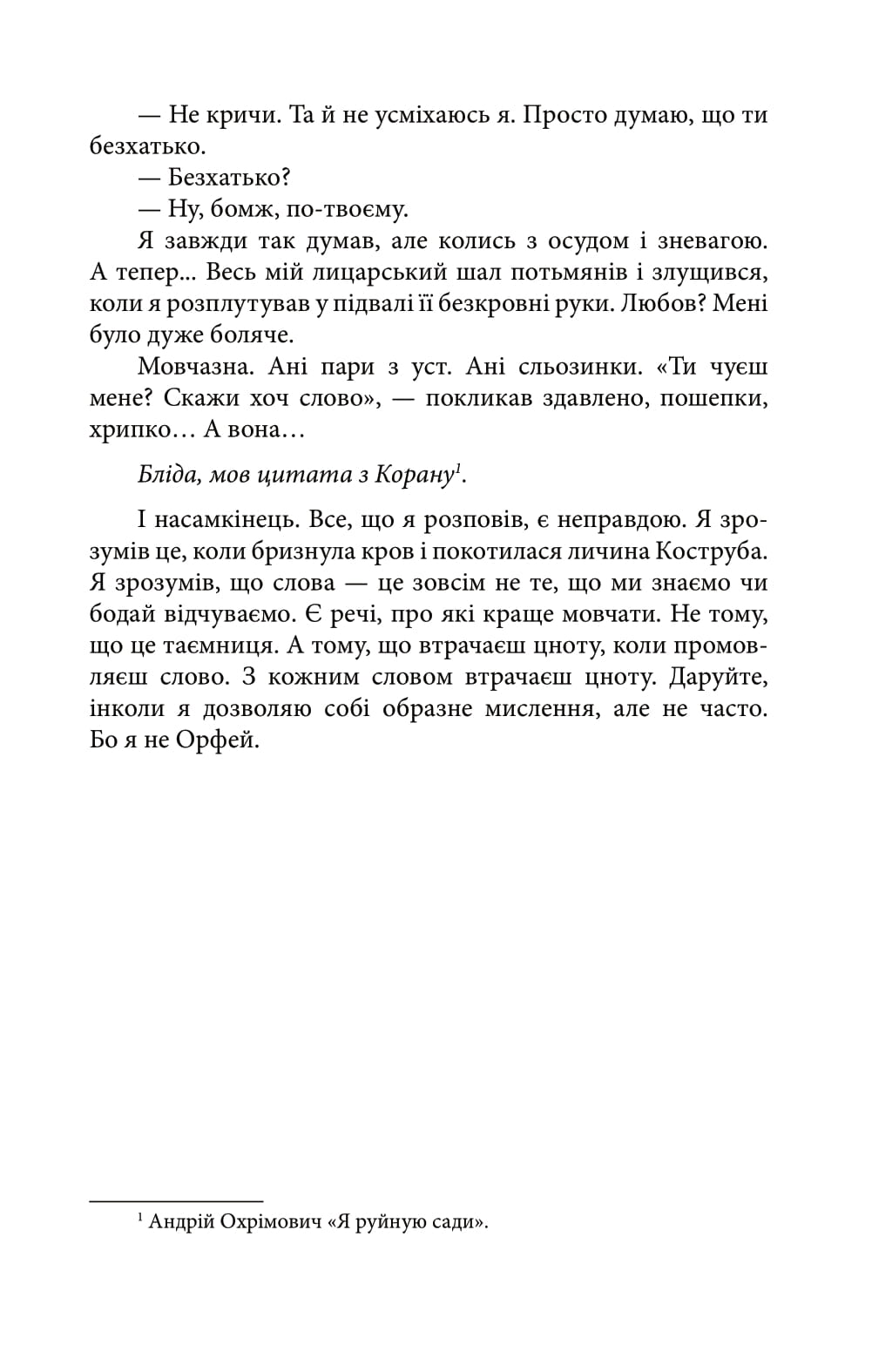 — Не кричи. Та й не усміхаюсь я. Просто думаю, що ти безхатько.

— Безхатько?

— Ну, бомж, по-твоєму.

Я завжди так думав, але колись з осудом і зневагою. А тепер... Весь мій лицарський шал потьмянів і злущився, коли я розплутував у підвалі її безкровні руки. Любов? Мені було дуже боляче.

Мовчазна. Ані пари з уст. Ані сльозинки. «Ти чуєш мене? Скажи хоч слово», — покликав здавлено, пошепки, хрипко… А вона…

Бліда, мов цитата з Корану$^{1}$.

І насамкінець. Все, що я розповів, є неправдою. Я зрозумів це, коли бризнула кров і покотилася личина Коструба. Я зрозумів, що слова — це зовсім не те, що ми знаємо чи бодай відчуваємо. Є речі, про які краще мовчати. Не тому, що це таємниця. А тому, що втрачаєш цноту, коли промовляєш слово. З кожним словом втрачаєш цноту. Даруйте, інколи я дозволяю собі образне мислення, але не часто. Бо я не Орфей.

$^{1}$ Андрій Охрімович «Я руйную сади».